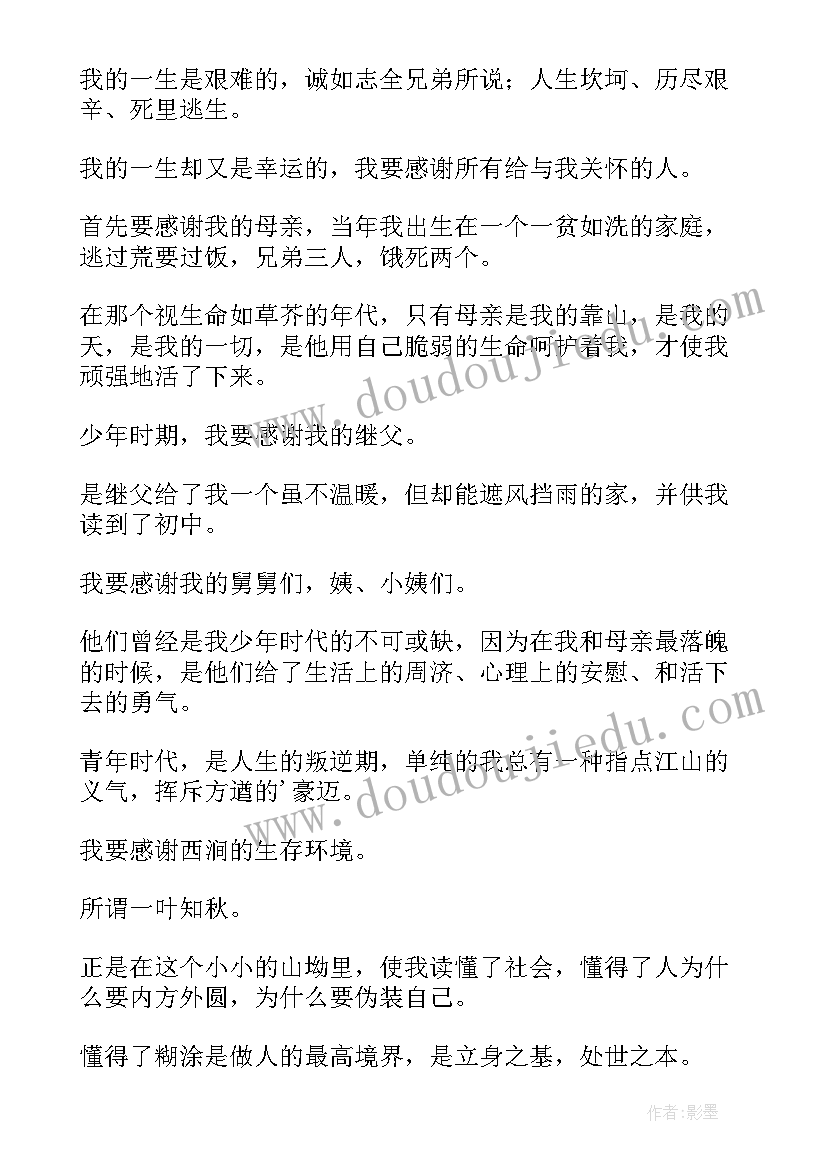 我的一生是艰难的，诚如志全兄弟所说；人生坎坷、历尽艰辛、死里逃生。

我的一生却又是幸运的，我要感谢所有给与我关怀的人。

首先要感谢我的母亲，当年我出生在一个一贫如洗的家庭，逃过荒要过饭，兄弟三人，饿死两个。

在那个视生命如草芥的年代，只有母亲是我的靠山，是我的天，是我的一切，是他用自己脆弱的生命呵护着我，才使我顽强地活了下来。

少年时期，我要感谢我的继父。

是继父给了我一个虽不温暖，但却能遮风挡雨的家，并供我读到了初中。

我要感谢我的舅舅们，姨、小姨们。

他们曾经是我少年时代的不可或缺，因为在我和母亲最落魄的时候，是他们给了生活上的周济、心理上的安慰、和活下去的勇气。

青年时代，是人生的叛逆期，单纯的我总有一种指点江山的义气，挥斥方遒的’豪迈。

我要感谢西涧的生存环境。

所谓一叶知秋。

正是在这个小小的山坳里，使我读懂了社会，懂得了人为什么要内方外圆，为什么要伪装自己。

懂得了糊涂是做人的最高境界，是立身之基，处世之本。

www.doudoujiedu.com

www.doudoujiedu.com

作者:影墨